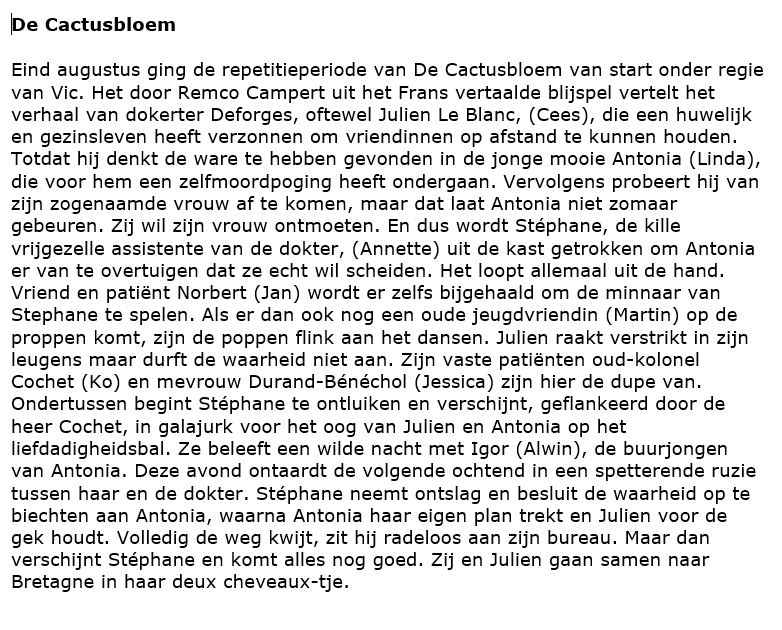 De Cactusbloem

Eind augustus ging de repetitieperiode van De Cactusbloem van start onder regie van Vic. Het door Remco Campert uit het Frans vertaalde blijspel vertelt het verhaal van dokerter Deforges, oftewel Julien Le Blanc, (Cees), die een huwelijk en gezinsleven heeft verzonnen om vriendinnen op afstand te kunnen houden. Totdat hij denkt de ware te hebben gevonden in de jonge mooie Antonia (Linda), die voor hem een zelfmoordpoging heeft ondergaan. Vervolgens probeert hij van zijn zogenaamde vrouw af te komen, maar dat laat Antonia niet zomaar gebeuren. Zij wil zijn vrouw ontmoeten. En dus wordt Stéphane, de kille vrijgezelle assistente van de dokter, (Annette) uit de kast getrokken om Antonia er van te overtuigen dat ze echt wil scheiden. Het loopt allemaal uit de hand. Vriend en patiënt Norbert (Jan) wordt er zelfs bijgehaald om de minnaar van Stephane te spelen. Als er dan ook nog een oude jeugdvriendin (Martin) op de proppen komt, zijn de poppen flink aan het dansen. Julien raakt verstrikt in zijn leugens maar durft de waarheid niet aan. Zijn vaste patiënten oud-kolonel Cochet (Ko) en mevrouw Durand-Bénéchol (Jessica) zijn hier de dupe van. Ondertussen begint Stéphane te ontluiken en verschijnt, geflankeerd door de heer Cochet, in galajurk voor het oog van Julien en Antonia op het liefdadigheidsbal. Ze beleeft een wilde nacht met Igor (Alwin), de buurjongen van Antonia. Deze avond ontaardt de volgende ochtend in een spetterende ruzie tussen haar en de dokter. Stéphane neemt ontslag en besluit de waarheid op te biechten aan Antonia, waarna Antonia haar eigen plan trekt en Julien voor de gek houdt. Volledig de weg kwijt, zit hij radeloos aan zijn bureau. Maar dan verschijnt Stéphane en komt alles nog goed. Zij en Julien gaan samen naar Bretagne in haar deux cheveaux-tje.